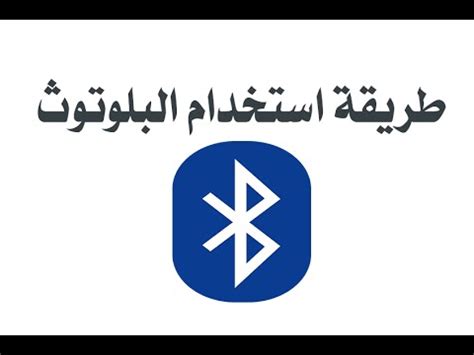 طريقة استخدام البلوتوث